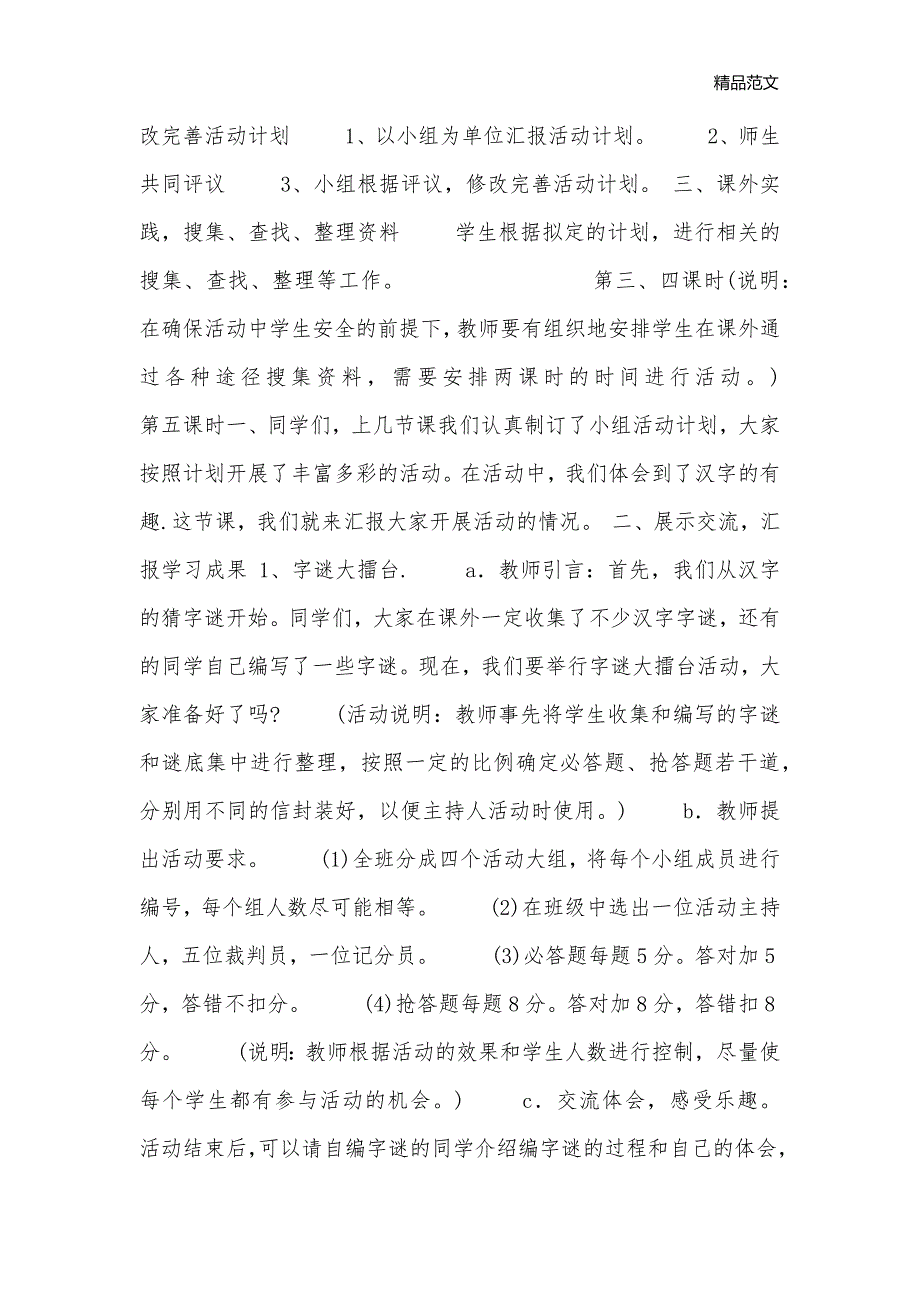 精品范文

改完善活动计划　　1、以小组为单位汇报活动计划。　　2、师生共同评议　　3、小组根据评议，修改完善活动计划。　三、课外实践，搜集、查找、整理资料　　学生根据拟定的计划，进行相关的搜集、查找、整理等工作。　　　　　第三、四课时(说明：在确保活动中学生安全的前提下，教师要有组织地安排学生在课外通过各种途径搜集资料，需要安排两课时的时间进行活动。)　第五课时一、同学们，上几节课我们认真制订了小组活动计划，大家按照计划开展了丰富多彩的活动。在活动中，我们体会到了汉字的有趣.这节课，我们就来汇报大家开展活动的情况。　二、展示交流，汇报学习成果　1、字谜大擂台.　　a．教师引言：首先，我们从汉字的猜字谜开始。同学们，大家在课外一定收集了不少汉字字谜，还有的同学自己编写了一些字谜。现在，我们要举行字谜大擂台活动，大家准备好了吗?　　(活动说明：教师事先将学生收集和编写的字谜和谜底集中进行整理，按照一定的比例确定必答题、抢答题若干道，分别用不同的信封装好，以便主持人活动时使用。)　　b．教师提出活动要求。　　(1)全班分成四个活动大组，将每个小组成员进行编号，每个组人数尽可能相等。　　(2)在班级中选出一位活动主持人，五位裁判员，一位记分员。　　(3)必答题每题5分。答对加5分，答错不扣分。　　(4)抢答题每题8分。答对加8分，答错扣8分。　　(说明:教师根据活动的效果和学生人数进行控制，尽量使每个学生都有参与活动的机会。)　　c．交流体会，感受乐趣。活动结束后,可以请自编字谜的同学介绍编字谜的过程和自己的体会，